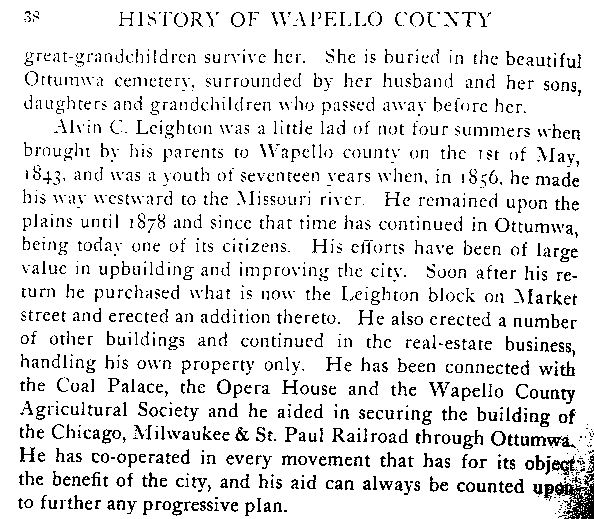 38 HISTORY OF WAPELLO COUNTY

great-grandchildren survive her. She is buried in the beautiful Ottumwa cemetery, surrounded by her husband and her sons, daughters and grandchildren who passed away before her.

Alvin C. Leighton was a little lad of not four summers when brought by his parents to Wapello county on the 1st of May, 1843, and was a youth of seventeen years when, in 1856, he made his way westward to the Missouri river. He remained upon the plains until 1878 and since that time has continued in Ottumwa, being today one of its citizens. His efforts have been of large value in upbuilding and improving the city. Soon after his return he purchased what is now the Leighton block on Market street and erected an addition thereto. He also erected a number of other buildings and continued in the real-estate business, handling his own property only. He has been connected with the Coal Palace, the Opera House and the Wapello County Agricultural Society and he aided in securing the building of the Chicago, Milwaukee & St. Paul Railroad through Ottumwa. He has co-operated in every movement that has for its object the benefit of the city, and his aid can always be counted upon to further any progressive plan.